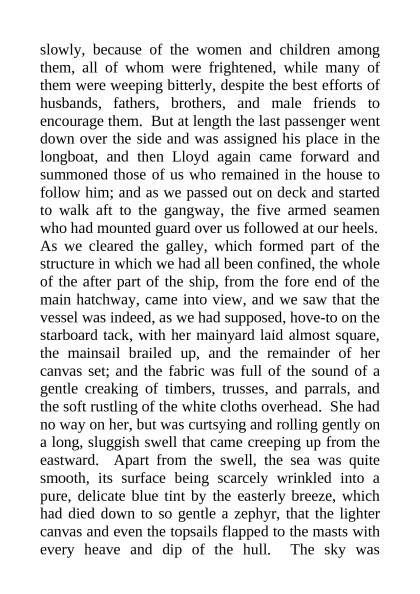 slowly, because of the women and children among them, all of whom were frightened, while many of them were weeping bitterly, despite the best efforts of husbands, fathers, brothers, and male friends to encourage them. But at length the last passenger went down over the side and was assigned his place in the longboat, and then Lloyd again came forward and summoned those of us who remained in the house to follow him; and as we passed out on deck and started to walk aft to the gangway, the five armed seamen who had mounted guard over us followed at our heels. As we cleared the galley, which formed part of the structure in which we had all been confined, the whole of the after part of the ship, from the fore end of the main hatchway, came into view, and we saw that the vessel was indeed, as we had supposed, hove-to on the starboard tack, with her mainyard laid almost square, the mainsail brailed up, and the remainder of her canvas set; and the fabric was full of the sound of a gentle creaking of timbers, trusses, and parrals, and the soft rustling of the white cloths overhead. She had no way on her, but was curtsying and rolling gently on a long, sluggish swell that came creeping up from the eastward. Apart from the swell, the sea was quite smooth, its surface being scarcely wrinkled into a pure, delicate blue tint by the easterly breeze, which had died down to so gentle a zephyr, that the lighter canvas and even the topsails flapped to the masts with every heave and dip of the hull. The sky was